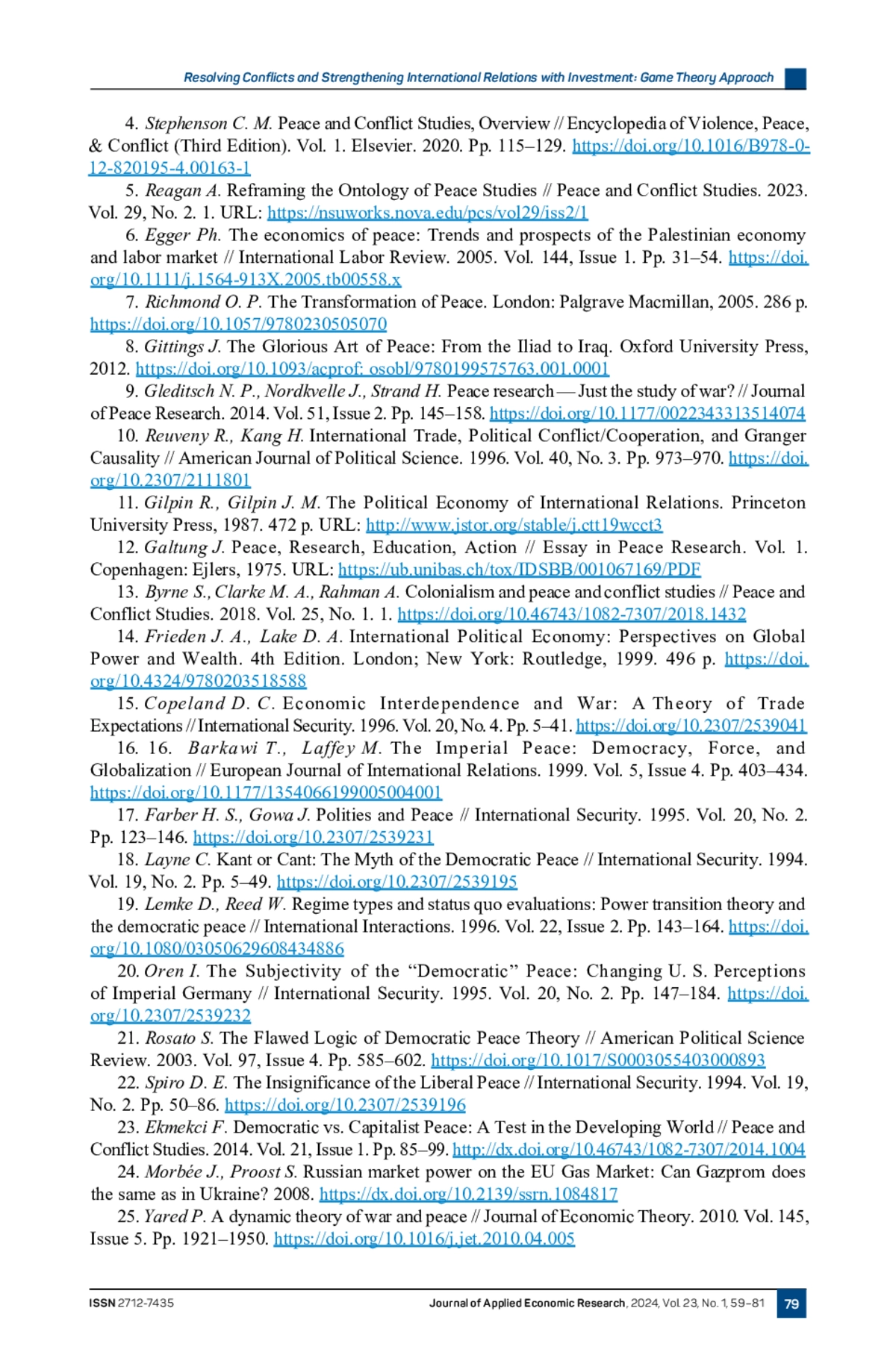 Resolving Conflicts and Strengthening International Relations with Investment: Game Theory Approach

4. Stephenson C. M. Peace and Conflict Studies, Overview // Encyclopedia of Violence, Peace, & Conflict (Third Edition). Vol. 1. Elsevier. 2020. Pp. 115–129. https://doi.org/10.1016/B978-0-12-820195-4.00163-1

5. Reagan A. Reframing the Ontology of Peace Studies // Peace and Conflict Studies. 2023. Vol. 29, No. 2. 1. URL: https://nsuworks.nova.edu/pcs/vol29/iss2/1

6. Egger Ph. The economics of peace: Trends and prospects of the Palestinian economy and labor market // International Labor Review. 2005. Vol. 144, Issue 1. Pp. 31–54. https://doi.org/10.1111/j.1564-913X.2005.tb00558.x

7. Richmond O. P. The Transformation of Peace. London: Palgrave Macmillan, 2005. 286 p. https://doi.org/10.1057/9780230505070

8. Gittings J. The Glorious Art of Peace: From the Iliad to Iraq. Oxford University Press, 2012. https://doi.org/10.1093/acprof: osobl/9780199575763.001.0001

9. Gleditsch N. P., Nordkvelle J., Strand H. Peace research — Just the study of war? // Journal of Peace Research. 2014. Vol. 51, Issue 2. Pp. 145–158. https://doi.org/10.1177/0022343313514074

10. Reuveny R., Kang H. International Trade, Political Conflict/Cooperation, and Granger Causality // American Journal of Political Science. 1996. Vol. 40, No. 3. Pp. 973–970. https://doi.org/10.2307/2111801

11. Gilpin R., Gilpin J. M. The Political Economy of International Relations. Princeton University Press, 1987. 472 p. URL: http://www.jstor.org/stable/j.ctt19wcct3

12. Galtung J. Peace, Research, Education, Action // Essay in Peace Research. Vol. 1. Copenhagen: Ejlers, 1975. URL: https://ub.unibas.ch/tox/IDSBB/001067169/PDF

13. Byrne S., Clarke M. A., Rahman A. Colonialism and peace and conflict studies // Peace and Conflict Studies. 2018. Vol. 25, No. 1. 1. https://doi.org/10.46743/1082-7307/2018.1432

14. Frieden J. A., Lake D. A. International Political Economy: Perspectives on Global Power and Wealth. 4th Edition. London; New York: Routledge, 1999. 496 p. https://doi.org/10.4324/9780203518588

15. Copeland D. C. Economic Interdependence and War: A Theory of Trade Expectations // International Security. 1996. Vol. 20, No. 4. Pp. 5–41. https://doi.org/10.2307/2539041

16. 16. Barkawi T., Laffey M. The Imperial Peace: Democracy, Force, and Globalization // European Journal of International Relations. 1999. Vol. 5, Issue 4. Pp. 403–434. https://doi.org/10.1177/1354066199005004001

17. Farber H. S., Gowa J. Polities and Peace // International Security. 1995. Vol. 20, No. 2. Pp. 123–146. https://doi.org/10.2307/2539231

18. Layne C. Kant or Cant: The Myth of the Democratic Peace // International Security. 1994. Vol. 19, No. 2. Pp. 5–49. https://doi.org/10.2307/2539195

19. Lemke D., Reed W. Regime types and status quo evaluations: Power transition theory and the democratic peace // International Interactions. 1996. Vol. 22, Issue 2. Pp. 143–164. https://doi.org/10.1080/03050629608434886

20. Oren I. The Subjectivity of the “Democratic” Peace: Changing U. S. Perceptions of Imperial Germany // International Security. 1995. Vol. 20, No. 2. Pp. 147–184. https://doi.org/10.2307/2539232

21. Rosato S. The Flawed Logic of Democratic Peace Theory // American Political Science Review. 2003. Vol. 97, Issue 4. Pp. 585–602. https://doi.org/10.1017/S0003055403000893

22. Spiro D. E. The Insignificance of the Liberal Peace // International Security. 1994. Vol. 19, No. 2. Pp. 50–86. https://doi.org/10.2307/2539196

23. Ekmekci F. Democratic vs. Capitalist Peace: A Test in the Developing World // Peace and Conflict Studies. 2014. Vol. 21, Issue 1. Pp. 85–99. http://dx.doi.org/10.46743/1082-7307/2014.1004

24. Morbée J., Proost S. Russian market power on the EU Gas Market: Can Gazprom does the same as in Ukraine? 2008. https://dx.doi.org/10.2139/ssrn.1084817

25. Yared P. A dynamic theory of war and peace // Journal of Economic Theory. 2010. Vol. 145, Issue 5. Pp. 1921–1950. https://doi.org/10.1016/j.jet.2010.04.005

ISSN 2712-7435 Journal of Applied Economic Research, 2024, Vol. 23, No. 1, 59–81 79